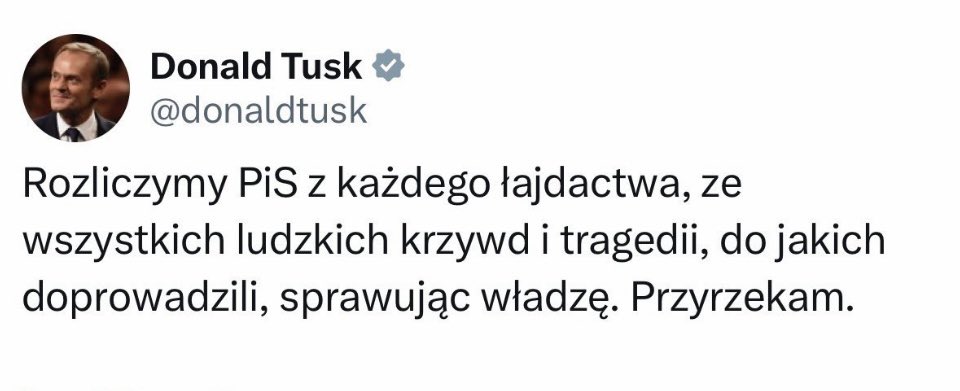 Donald Tusk
@donaldtusk

Rozliczymy PiS z każdego łajdactwa, ze wszystkich ludzkich krzywd i tragedii, do jakich doprowadzili, sprawując władzę. Przyrzekam.